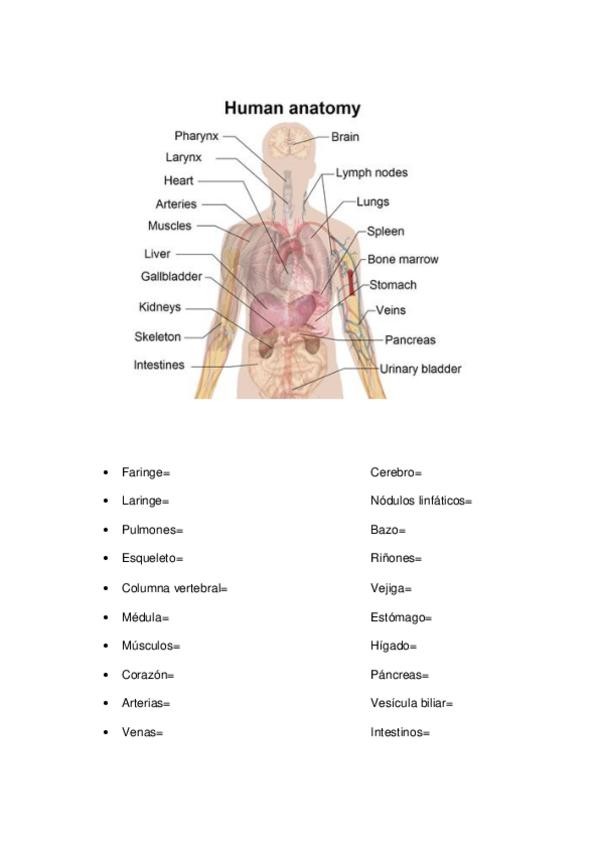 Human anatomy

Pharynx
Larynx
Heart
Arteries
Muscles
Liver
Gallbladder
Kidneys
Skeleton
Intestines

Brain
Lymph nodes
Lungs
Spleen
Bone marrow
Stomach
Veins
Pancreas
Urinary bladder

- Faringe=
- Laringe=
- Pulmones=
- Esqueleto=
- Columna vertebral=
- Médula=
- Músculos=
- Corazón=
- Arterias=
- Venas=

Cerebro=
Nódulos linfáticos=
Bazo=
Riñones=
Vejiga=
Estómago=
Hígado=
Páncreas=
Vesícula biliar=
Intestinos=